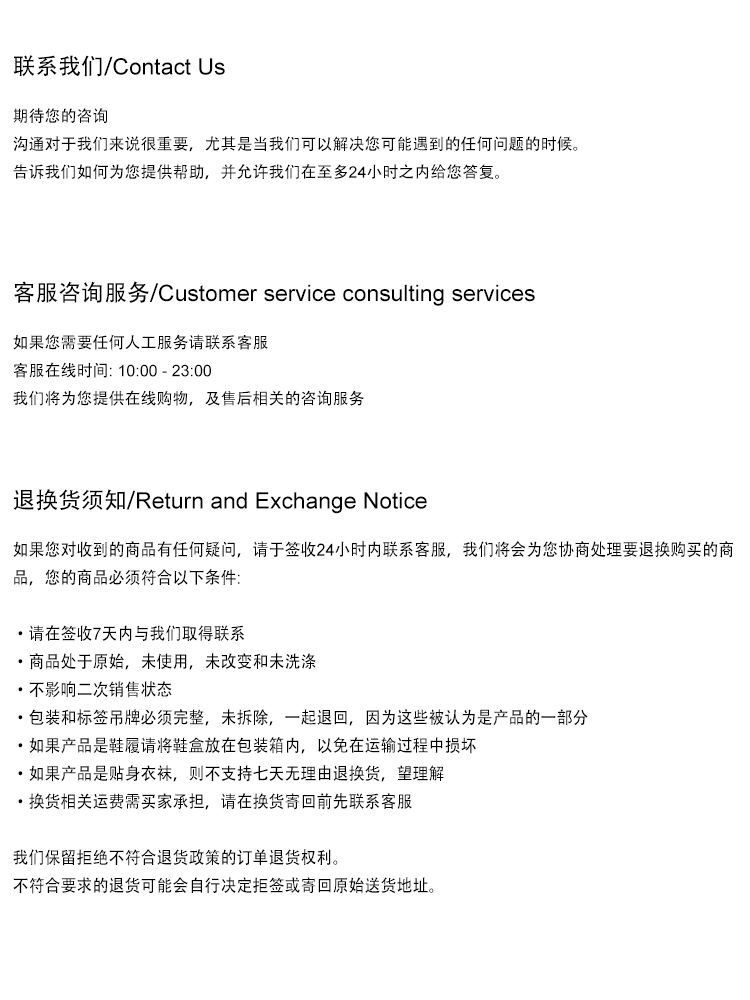 联系我们/Contact Us

期待您的咨询
沟通对于我们来说很重要，尤其是当我们可以解决您可能遇到的任何问题的时候。
告诉我们如何为您提供帮助，并允许我们在至多24小时之内给您答复。

客服咨询服务/Customer service consulting services

如果您需要任何人工服务请联系客服
客服在线时间: 10:00 - 23:00
我们将为您提供在线购物，及售后相关的咨询服务

退换货须知/Return and Exchange Notice

如果您对收到的商品有任何疑问，请于签收24小时内联系客服，我们将会为您协商处理要退换购买的商品，您的商品必须符合以下条件:

• 请在签收7天内与我们取得联系
• 商品处于原始，未使用，未改变和未洗涤
• 不影响二次销售状态
• 包装和标签吊牌必须完整，未拆除，一起退回，因为这些被认为是产品的一部分
• 如果产品是鞋履请将鞋盒放在包装箱内，以免在运输过程中损坏
• 如果产品是贴身衣袜，则不支持七天无理由退换货，望理解
• 换货相关运费需买家承担，请在换货寄回前先联系客服

我们保留拒绝不符合退货政策的订单退货权利。
不符合要求的退货可能会自行决定拒签或寄回原始送货地址。